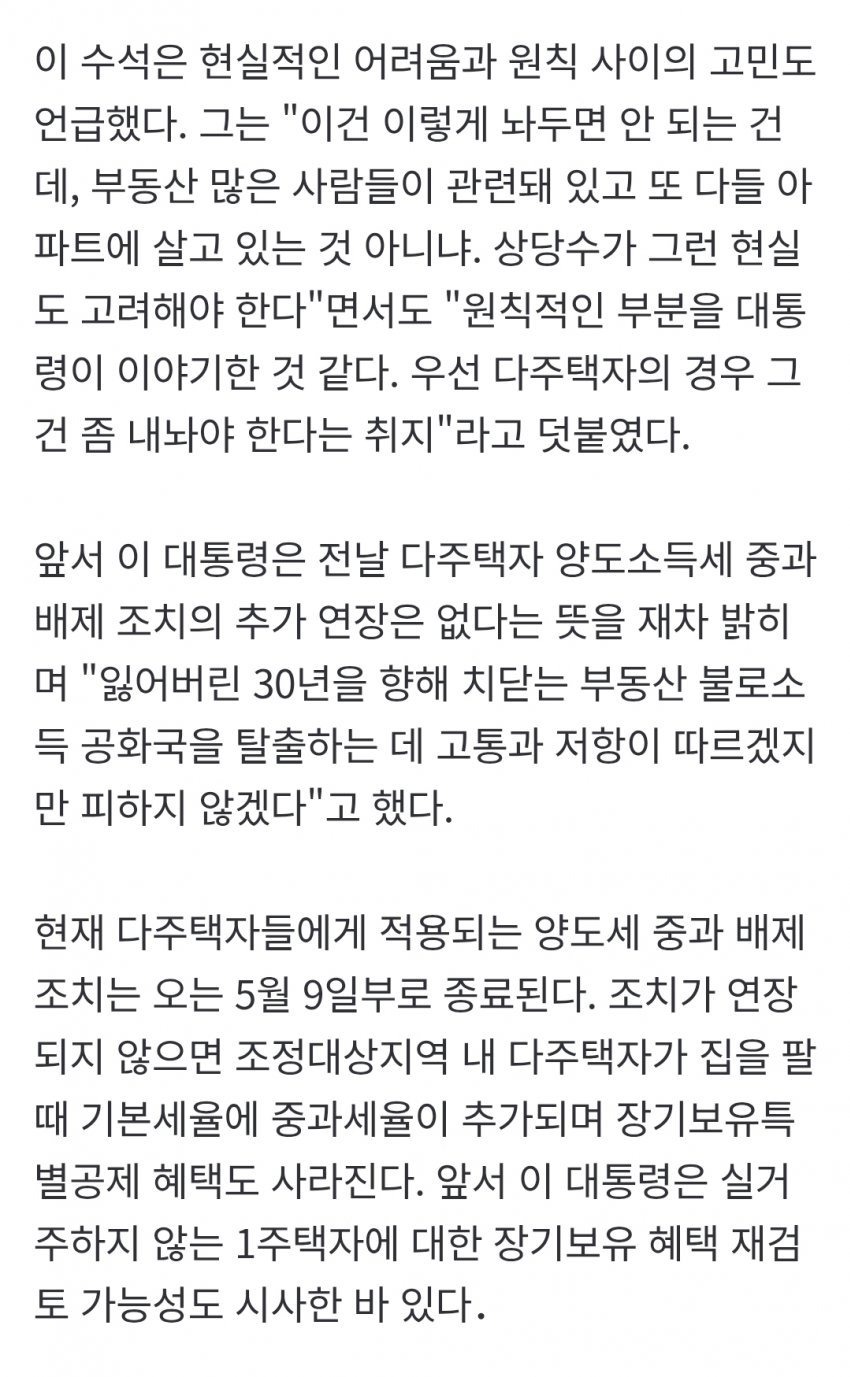 이 수석은 현실적인 어려움과 원칙 사이의 고민도 언급했다. 그는 "이건 이렇게 놔두면 안 되는 건데, 부동산 많은 사람들이 관련돼 있고 또 다들 아파트에 살고 있는 것 아니냐. 상당수가 그런 현실도 고려해야 한다"면서도 "원칙적인 부분을 대통령이 이야기한 것 같다. 우선 다주택자의 경우 그건 좀 내놔야 한다는 취지"라고 덧붙였다.

앞서 이 대통령은 전날 다주택자 양도소득세 중과 배제 조치의 추가 연장은 없다는 뜻을 재차 밝히며 "잃어버린 30년을 향해 치닫는 부동산 불로소득 공화국을 탈출하는 데 고통과 저항이 따르겠지만 피하지 않겠다"고 했다.

현재 다주택자들에게 적용되는 양도세 중과 배제 조치는 오는 5월 9일부로 종료된다. 조치가 연장되지 않으면 조정대상지역 내 다주택자가 집을 팔 때 기본세율에 중과세율이 추가되며 장기보유특별공제 혜택도 사라진다. 앞서 이 대통령은 실거주하지 않는 1주택자에 대한 장기보유 혜택 재검토 가능성도 시사한 바 있다.